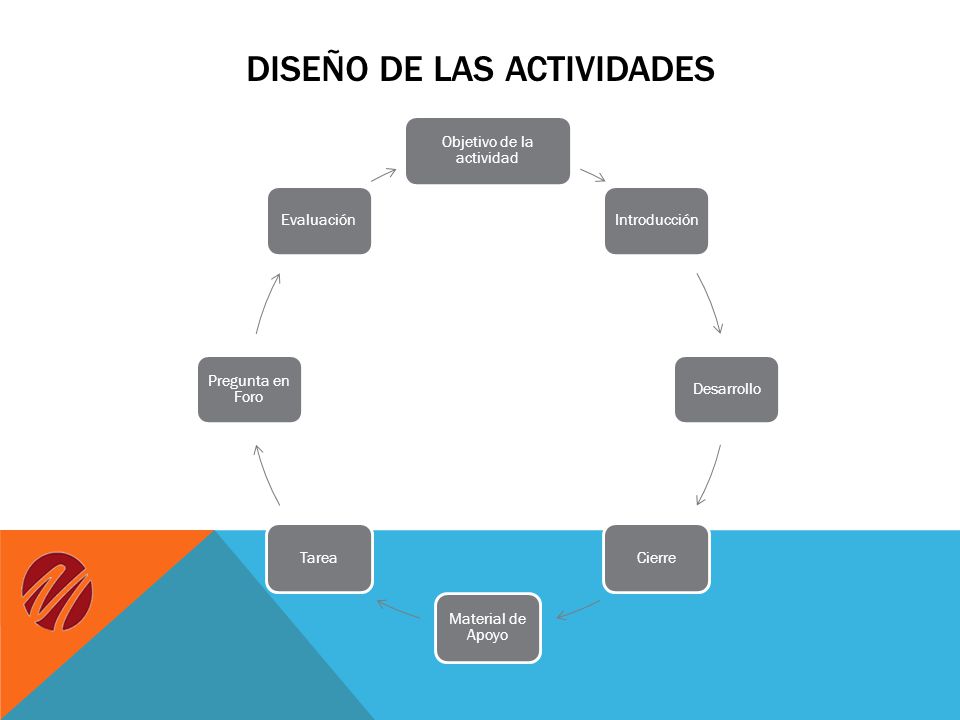 DISEÑO DE LAS ACTIVIDADES

Objetivo de la actividad

Introducción

Desarrollo

Cierre

Material de Apoyo

Tarea

Pregunta en Foro

Evaluación